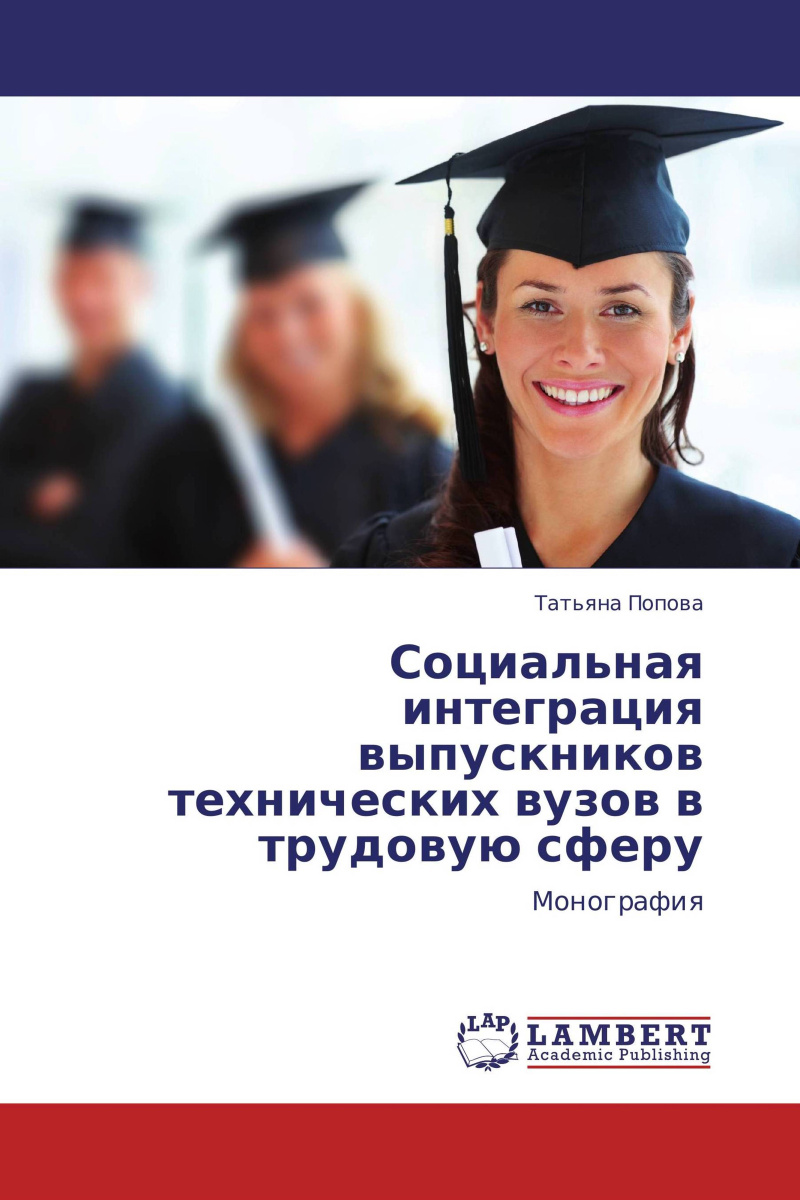 Татьяна Попова

Социальная интеграция выпускников технических вузов в трудовую сферу

Монография

LAP LAMBERT Academic Publishing